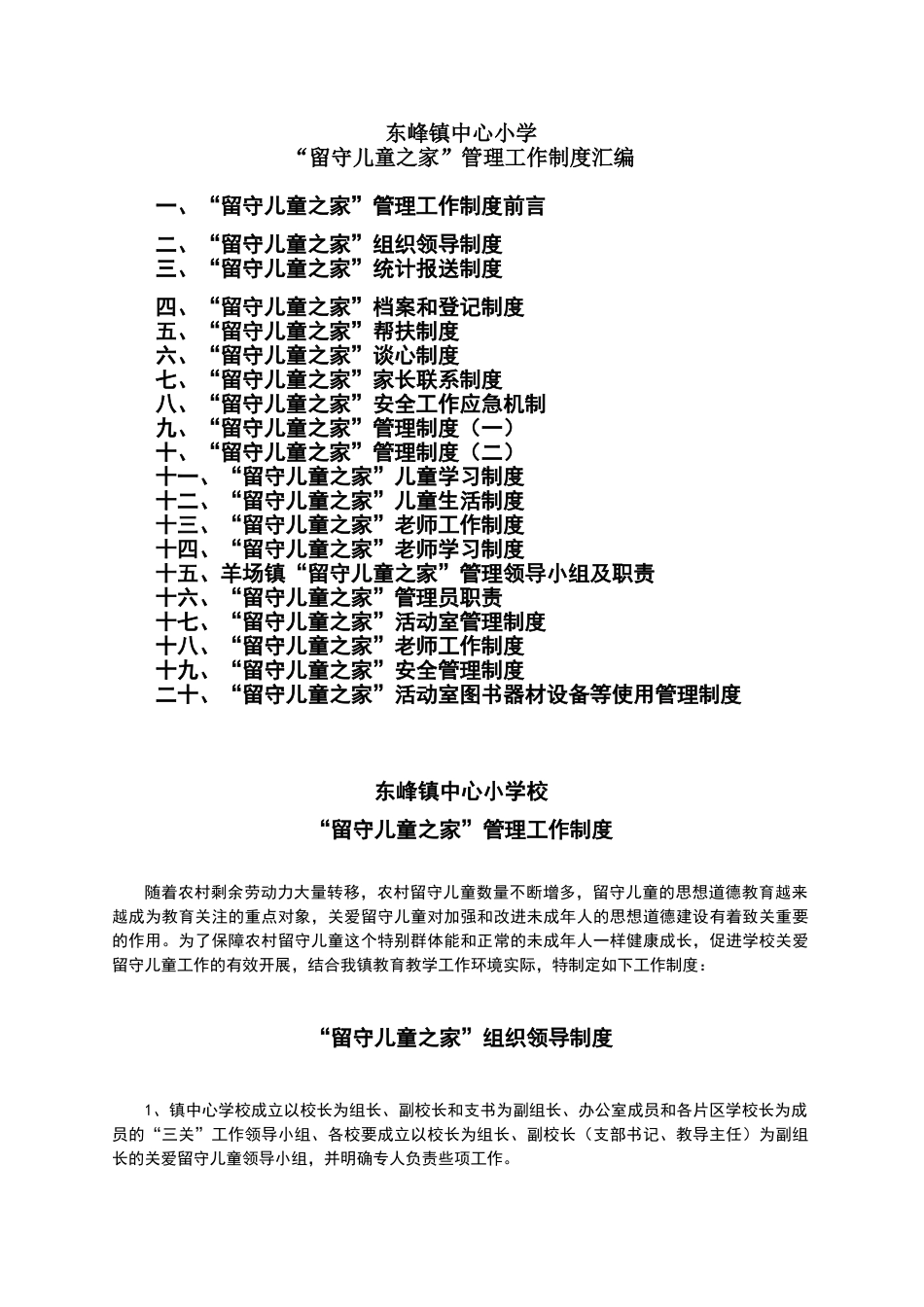 东峰镇中心小学
“留守儿童之家”管理工作制度汇编

一、“留守儿童之家”管理工作制度前言

二、“留守儿童之家”组织领导制度
三、“留守儿童之家”统计报送制度

四、“留守儿童之家”档案和登记制度
五、“留守儿童之家”帮扶制度
六、“留守儿童之家”谈心制度
七、“留守儿童之家”家长联系制度
八、“留守儿童之家”安全工作应急机制
九、“留守儿童之家”管理制度（一）
十、“留守儿童之家”管理制度（二）
十一、“留守儿童之家”儿童学习制度
十二、“留守儿童之家”儿童生活制度
十三、“留守儿童之家”老师工作制度
十四、“留守儿童之家”老师学习制度
十五、羊场镇“留守儿童之家”管理领导小组及职责
十六、“留守儿童之家”管理员职责
十七、“留守儿童之家”活动室管理制度
十八、“留守儿童之家”老师工作制度
十九、“留守儿童之家”安全管理制度
二十、“留守儿童之家”活动室图书器材设备等使用管理制度

东峰镇中心小学校
“留守儿童之家”管理工作制度

随着农村剩余劳动力大量转移，农村留守儿童数量不断增多，留守儿童的思想道德教育越来越成为教育关注的重点对象，关爱留守儿童对加强和改进未成年人的思想道德建设有着致关重要的作用。为了保障农村留守儿童这个特别群体能和正常的未成年人一样健康成长，促进学校关爱留守儿童工作的有效开展，结合我镇教育教学工作环境实际，特制定如下工作制度：

“留守儿童之家”组织领导制度

1、镇中心学校成立以校长为组长、副校长和支书为副组长、办公室成员和各片区学校长为成员的“三关”工作领导小组、各校要成立以校长为组长、副校长（支部书记、教导主任）为副组长的关爱留守儿童领导小组，并明确专人负责些项工作。